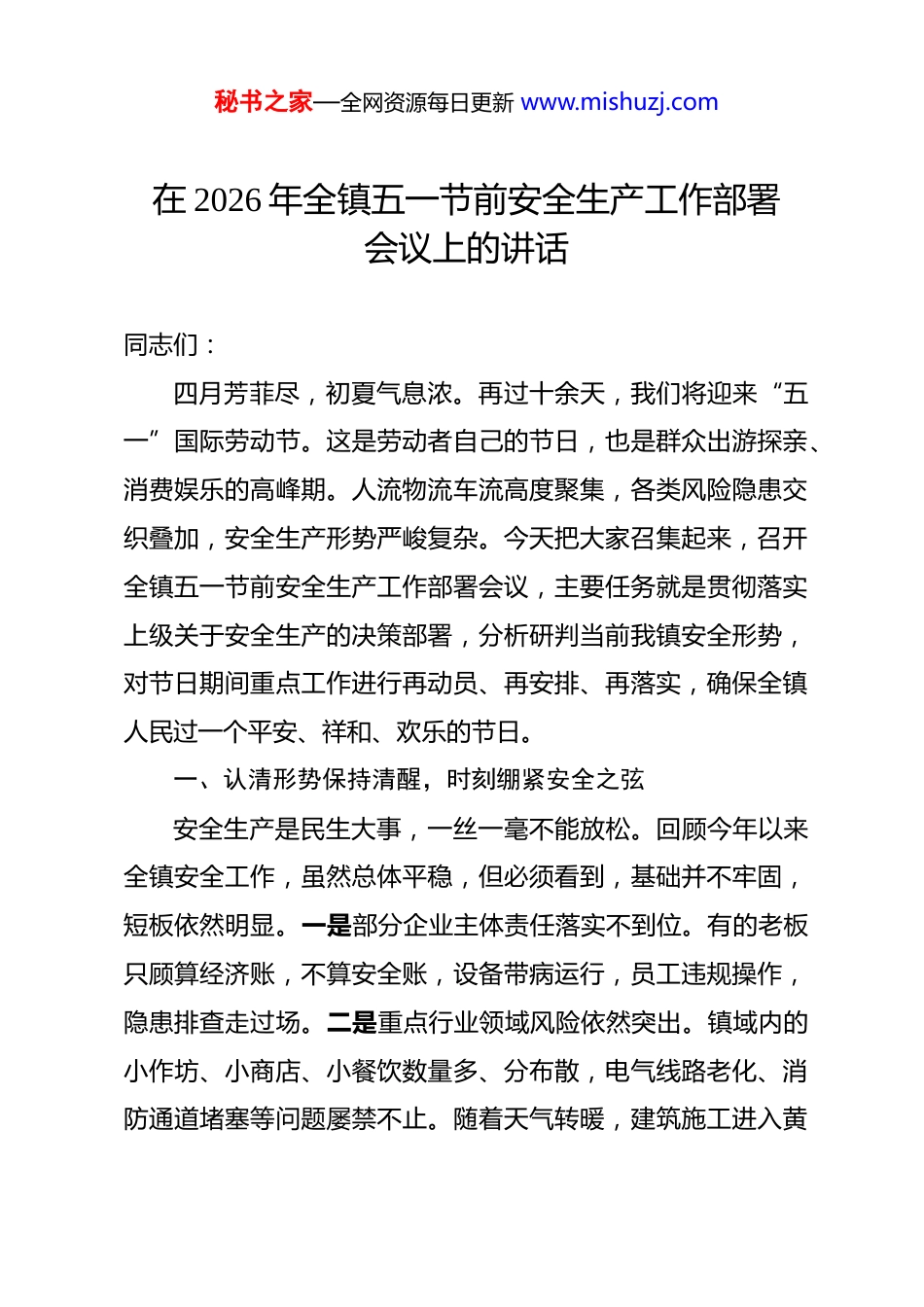 秘书之家—全网资源每日更新 www.mishuzj.com

在 2026 年全镇五一节前安全生产工作部署会议上的讲话

同志们：

四月芳菲尽，初夏气息浓。再过十余天，我们将迎来“五一”国际劳动节。这是劳动者自己的节日，也是群众出游探亲、消费娱乐的高峰期。人流物流车流高度聚集，各类风险隐患交织叠加，安全生产形势严峻复杂。今天把大家召集起来，召开全镇五一节前安全生产工作部署会议，主要任务就是贯彻落实上级关于安全生产的决策部署，分析研判当前我镇安全形势，对节日期间重点工作进行再动员、再安排、再落实，确保全镇人民过一个平安、祥和、欢乐的节日。

一、认清形势保持清醒，时刻绷紧安全之弦

安全生产是民生大事，一丝一毫不能放松。回顾今年以来全镇安全工作，虽然总体平稳，但必须看到，基础并不牢固，短板依然明显。一是部分企业主体责任落实不到位。有的老板只顾算经济账，不算安全账，设备带病运行，员工违规操作，隐患排查走过场。二是重点行业领域风险依然突出。镇域内的小作坊、小商店、小餐饮数量多、分布散，电气线路老化、消防通道堵塞等问题屡禁不止。随着天气转暖，建筑施工进入黄